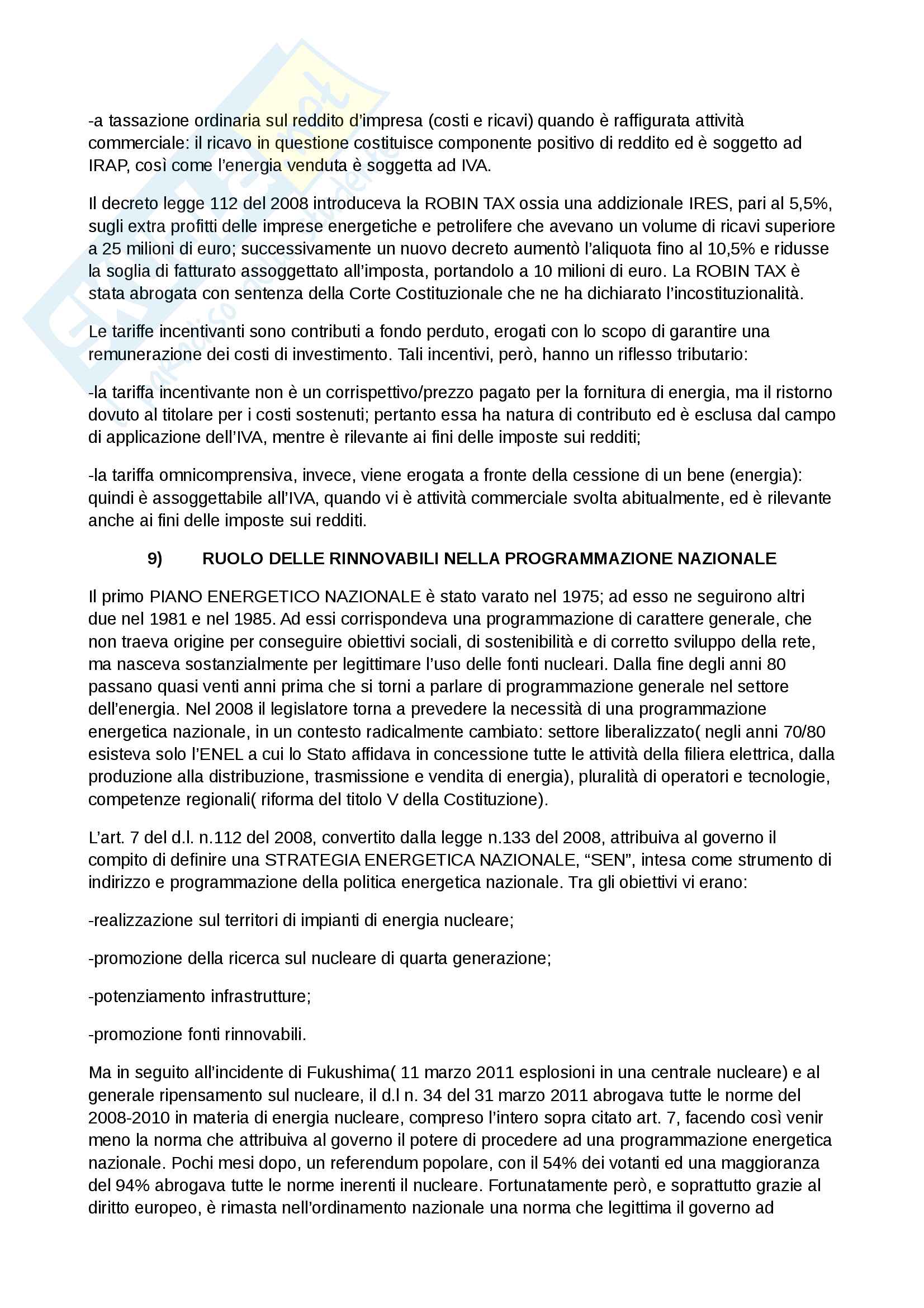 -a tassazione ordinaria sul reddito d'impresa (costi e ricavi) quando è raffigurata attività commerciale: il ricavo in questione costituisce componente positivo di reddito ed è soggetto ad IRAP, così come l'energia venduta è soggetta ad IVA.

Il decreto legge 112 del 2008 introduceva la ROBIN TAX ossia una addizionale IRES, pari al 5,5%, sugli extra profitti delle imprese energetiche e petrolifere che avevano un volume di ricavi superiore a 25 milioni di euro; successivamente un nuovo decreto aumentò l'aliquota fino al 10,5% e ridusse la soglia di fatturato assoggettato all'imposta, portandolo a 10 milioni di euro. La ROBIN TAX è stata abrogata con sentenza della Corte Costituzionale che ne ha dichiarato l'incostituzionalità.

Le tariffe incentivanti sono contributi a fondo perduto, erogati con lo scopo di garantire una remunerazione dei costi di investimento. Tali incentivi, però, hanno un riflesso tributario:

-la tariffa incentivante non è un corrispettivo/prezzo pagato per la fornitura di energia, ma il ristorno dovuto al titolare per i costi sostenuti; pertanto essa ha natura di contributo ed è esclusa dal campo di applicazione dell'IVA, mentre è rilevante ai fini delle imposte sui redditi;

-la tariffa omnicomprensiva, invece, viene erogata a fronte della cessione di un bene (energia): quindi è assoggettabile all'IVA, quando vi è attività commerciale svolta abitualmente, ed è rilevante anche ai fini delle imposte sui redditi.

9) RUOLO DELLE RINNOVABILI NELLA PROGRAMMAZIONE NAZIONALE

Il primo PIANO ENERGETICO NAZIONALE è stato varato nel 1975; ad esso ne seguirono altri due nel 1981 e nel 1985. Ad essi corrispondeva una programmazione di carattere generale, che non traeva origine per conseguire obiettivi sociali, di sostenibilità e di corretto sviluppo della rete, ma nasceva sostanzialmente per legittimare l'uso delle fonti nucleari. Dalla fine degli anni 80 passano quasi venti anni prima che si torni a parlare di programmazione generale nel settore dell'energia. Nel 2008 il legislatore torna a prevedere la necessità di una programmazione energetica nazionale, in un contesto radicalmente cambiato: settore liberalizzato( negli anni 70/80 esisteva solo l'ENEL a cui lo Stato affidava in concessione tutte le attività della filiera elettrica, dalla produzione alla distribuzione, trasmissione e vendita di energia), pluralità di operatori e tecnologie, competenze regionali( riforma del titolo V della Costituzione).

L'art. 7 del d.l. n.112 del 2008, convertito dalla legge n.133 del 2008, attribuiva al governo il compito di definire una STRATEGIA ENERGETICA NAZIONALE, "SEN", intesa come strumento di indirizzo e programmazione della politica energetica nazionale. Tra gli obiettivi vi erano:

-realizzazione sul territori di impianti di energia nucleare;

-promozione della ricerca sul nucleare di quarta generazione;

-potenziamento infrastrutture;

-promozione fonti rinnovabili.

Ma in seguito all'incidente di Fukushima( 11 marzo 2011 esplosioni in una centrale nucleare) e al generale ripensamento sul nucleare, il d.l n. 34 del 31 marzo 2011 abrogava tutte le norme del 2008-2010 in materia di energia nucleare, compreso l'intero sopra citato art. 7, facendo così venir meno la norma che attribuiva al governo il potere di procedere ad una programmazione energetica nazionale. Pochi mesi dopo, un referendum popolare, con il 54% dei votanti ed una maggioranza del 94% abrogava tutte le norme inerenti il nucleare. Fortunatamente però, e soprattutto grazie al diritto europeo, è rimasta nell'ordinamento nazionale una norma che legittima il governo ad